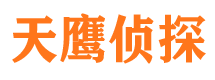 天鹰侦探